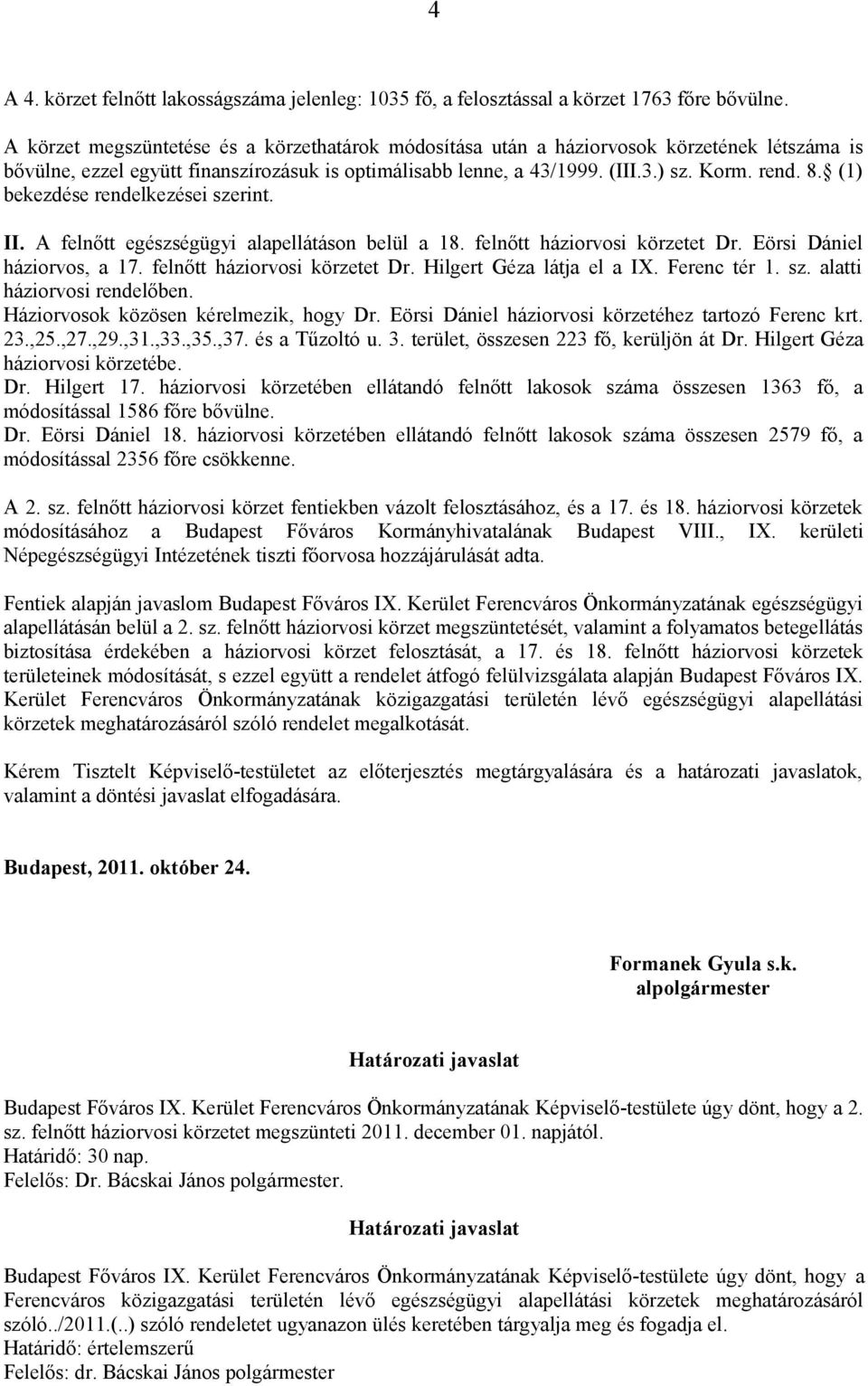 4

A 4. körzet felnőtt lakosságszáma jelenleg: 1035 fő, a felosztással a körzet 1763 főre bővülne.

A körzet megszüntetése és a körzethatárok módosítása után a háziorvosok körzetének létszáma is bővülne, ezzel együtt finanszírozásuk is optimálisabb lenne, a 43/1999. (III.3.) sz. Korm. rend. 8. (1) bekezdése rendelkezései szerint.

II. A felnőtt egészségügyi alapellátáson belül a 18. felnőtt háziorvosi körzetet Dr. Eörsi Dániel háziorvos, a 17. felnőtt háziorvosi körzetet Dr. Hilgert Géza látja el a IX. Ferenc tér 1. sz. alatti háziorvosi rendelőben.
Háziorvosok közösen kérelmezik, hogy Dr. Eörsi Dániel háziorvosi körzetéhez tartozó Ferenc krt. 23.,25.,27.,29.,31.,33.,35.,37. és a Tűzoltó u. 3. terület, összesen 223 fő, kerüljön át Dr. Hilgert Géza háziorvosi körzetébe.
Dr. Hilgert 17. háziorvosi körzetében ellátandó felnőtt lakosok száma összesen 1363 fő, a módosítással 1586 főre bővülne.
Dr. Eörsi Dániel 18. háziorvosi körzetében ellátandó felnőtt lakosok száma összesen 2579 fő, a módosítással 2356 főre csökkenne.

A 2. sz. felnőtt háziorvosi körzet fentiekben vázolt felosztásához, és a 17. és 18. háziorvosi körzetek módosításához a Budapest Főváros Kormányhivatalának Budapest VIII., IX. kerületi Népegészségügyi Intézetének tiszti főorvosa hozzájárulását adta.

Fentiek alapján javaslom Budapest Főváros IX. Kerület Ferencváros Önkormányzatának egészségügyi alapellátásán belül a 2. sz. felnőtt háziorvosi körzet megszüntetését, valamint a folyamatos betegellátás biztosítása érdekében a háziorvosi körzet felosztását, a 17. és 18. felnőtt háziorvosi körzetek területeinek módosítását, s ezzel együtt a rendelet átfogó felülvizsgálata alapján Budapest Főváros IX. Kerület Ferencváros Önkormányzatának közigazgatási területén lévő egészségügyi alapellátási körzetek meghatározásáról szóló rendelet megalkotását.

Kérem Tisztelt Képviselő-testületet az előterjesztés megtárgyalására és a határozati javaslatok, valamint a döntési javaslat elfogadására.

Budapest, 2011. október 24.

Formanek Gyula s.k.
alpolgármester

Határozati javaslat

Budapest Főváros IX. Kerület Ferencváros Önkormányzatának Képviselő-testülete úgy dönt, hogy a 2. sz. felnőtt háziorvosi körzetet megszünteti 2011. december 01. napjától.
Határidő: 30 nap.
Felelős: Dr. Bácskai János polgármester.

Határozati javaslat

Budapest Főváros IX. Kerület Ferencváros Önkormányzatának Képviselő-testülete úgy dönt, hogy a Ferencváros közigazgatási területén lévő egészségügyi alapellátási körzetek meghatározásáról szóló../2011.(..) szóló rendeletet ugyanazon ülés keretében tárgyalja meg és fogadja el.
Határidő: értelemszerű
Felelős: dr. Bácskai János polgármester